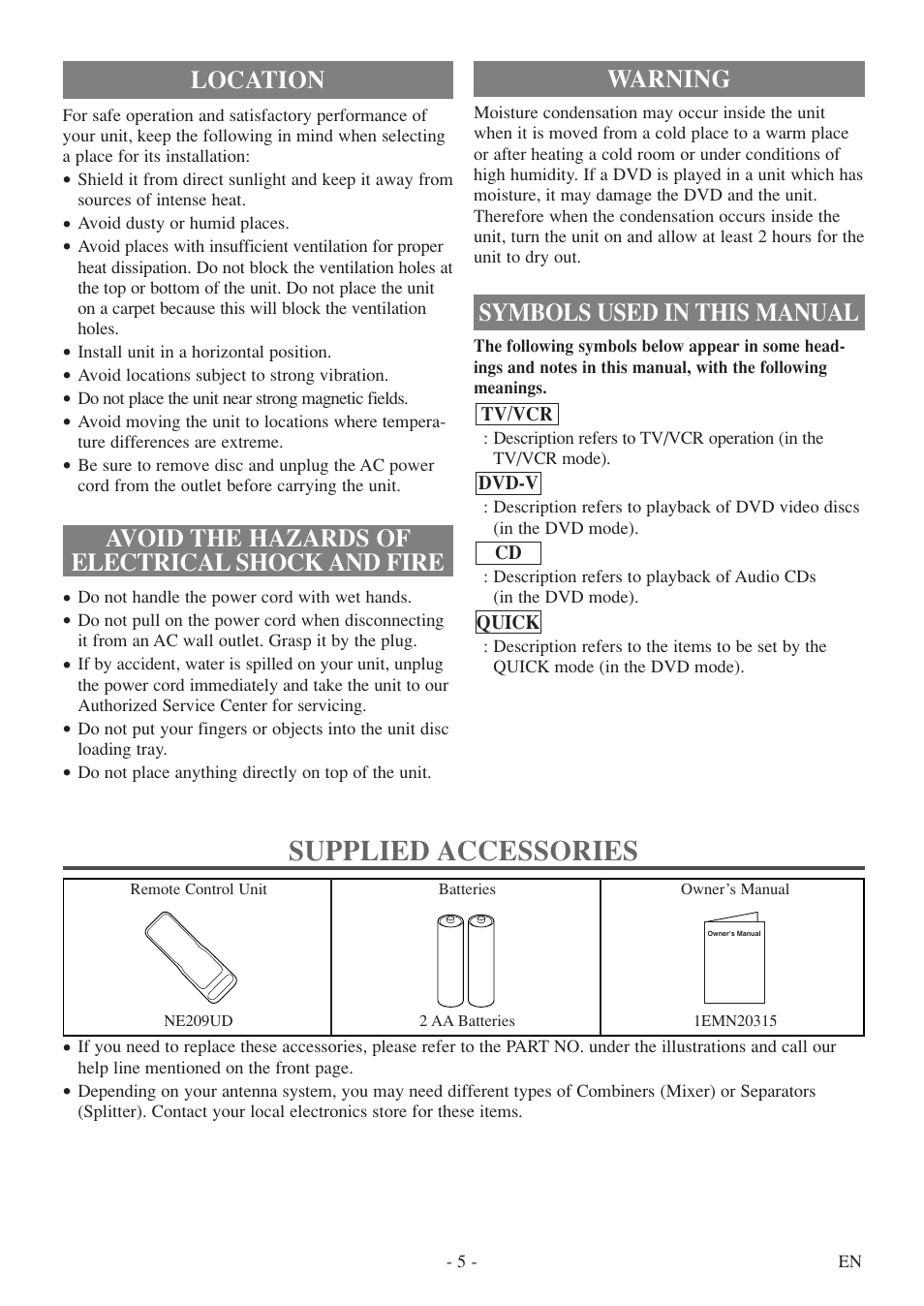 LOCATION

For safe operation and satisfactory performance of your unit, keep the following in mind when selecting a place for its installation:

• Shield it from direct sunlight and keep it away from sources of intense heat.
• Avoid dusty or humid places.
• Avoid places with insufficient ventilation for proper heat dissipation. Do not block the ventilation holes at the top or bottom of the unit. Do not place the unit on a carpet because this will block the ventilation holes.
• Install unit in a horizontal position.
• Avoid locations subject to strong vibration.
• Do not place the unit near strong magnetic fields.
• Avoid moving the unit to locations where temperature differences are extreme.
• Be sure to remove disc and unplug the AC power cord from the outlet before carrying the unit.

AVOID THE HAZARDS OF ELECTRICAL SHOCK AND FIRE

• Do not handle the power cord with wet hands.
• Do not pull on the power cord when disconnecting it from an AC wall outlet. Grasp it by the plug.
• If by accident, water is spilled on your unit, unplug the power cord immediately and take the unit to our Authorized Service Center for servicing.
• Do not put your fingers or objects into the unit disc loading tray.
• Do not place anything directly on top of the unit.

WARNING

Moisture condensation may occur inside the unit when it is moved from a cold place to a warm place or after heating a cold room or under conditions of high humidity. If a DVD is played in a unit which has moisture, it may damage the DVD and the unit. Therefore when the condensation occurs inside the unit, turn the unit on and allow at least 2 hours for the unit to dry out.

SYMBOLS USED IN THIS MANUAL

The following symbols below appear in some headings and notes in this manual, with the following meanings.

TV/VCR
: Description refers to TV/VCR operation (in the TV/VCR mode).

DVD-V
: Description refers to playback of DVD video discs (in the DVD mode).

CD
: Description refers to playback of Audio CDs (in the DVD mode).

QUICK
: Description refers to the items to be set by the QUICK mode (in the DVD mode).

SUPPLIED ACCESSORIES

| Remote Control Unit | Batteries | Owner's Manual |
|---|---|---|
| | | Owner's Manual |
| NE209UD | 2 AA Batteries | 1EMN20315 |

• If you need to replace these accessories, please refer to the PART NO. under the illustrations and call our help line mentioned on the front page.
• Depending on your antenna system, you may need different types of Combiners (Mixer) or Separators (Splitter). Contact your local electronics store for these items.

- 5 -

EN